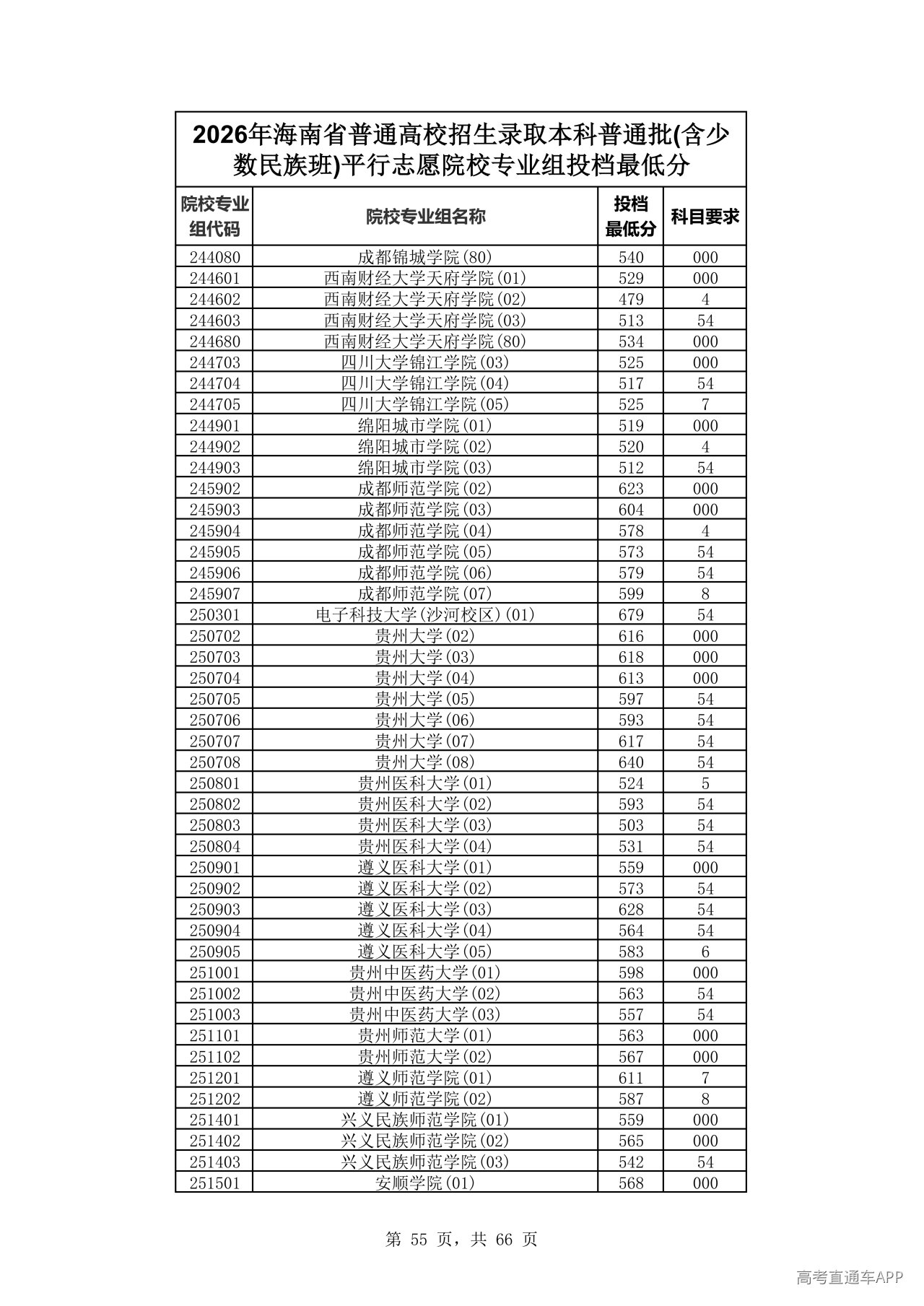 2026年海南省普通高校招生录取本科普通批(含少数民族班)平行志愿院校专业组投档最低分

| 院校专业组代码 | 院校专业组名称 | 投档最低分 | 科目要求 |
|---|---|---|---|
| 244080 | 成都锦城学院(80) | 540 | 000 |
| 244601 | 西南财经大学天府学院(01) | 529 | 000 |
| 244602 | 西南财经大学天府学院(02) | 479 | 4 |
| 244603 | 西南财经大学天府学院(03) | 513 | 54 |
| 244680 | 西南财经大学天府学院(80) | 534 | 000 |
| 244703 | 四川大学锦江学院(03) | 525 | 000 |
| 244704 | 四川大学锦江学院(04) | 517 | 54 |
| 244705 | 四川大学锦江学院(05) | 525 | 7 |
| 244901 | 绵阳城市学院(01) | 519 | 000 |
| 244902 | 绵阳城市学院(02) | 520 | 4 |
| 244903 | 绵阳城市学院(03) | 512 | 54 |
| 245902 | 成都师范学院(02) | 623 | 000 |
| 245903 | 成都师范学院(03) | 604 | 000 |
| 245904 | 成都师范学院(04) | 578 | 4 |
| 245905 | 成都师范学院(05) | 573 | 54 |
| 245906 | 成都师范学院(06) | 579 | 54 |
| 245907 | 成都师范学院(07) | 599 | 8 |
| 250301 | 电子科技大学(沙河校区)(01) | 679 | 54 |
| 250702 | 贵州大学(02) | 616 | 000 |
| 250703 | 贵州大学(03) | 618 | 000 |
| 250704 | 贵州大学(04) | 613 | 000 |
| 250705 | 贵州大学(05) | 597 | 54 |
| 250706 | 贵州大学(06) | 593 | 54 |
| 250707 | 贵州大学(07) | 617 | 54 |
| 250708 | 贵州大学(08) | 640 | 54 |
| 250801 | 贵州医科大学(01) | 524 | 5 |
| 250802 | 贵州医科大学(02) | 593 | 54 |
| 250803 | 贵州医科大学(03) | 503 | 54 |
| 250804 | 贵州医科大学(04) | 531 | 54 |
| 250901 | 遵义医科大学(01) | 559 | 000 |
| 250902 | 遵义医科大学(02) | 573 | 54 |
| 250903 | 遵义医科大学(03) | 628 | 54 |
| 250904 | 遵义医科大学(04) | 564 | 54 |
| 250905 | 遵义医科大学(05) | 583 | 6 |
| 251001 | 贵州中医药大学(01) | 598 | 000 |
| 251002 | 贵州中医药大学(02) | 563 | 54 |
| 251003 | 贵州中医药大学(03) | 557 | 54 |
| 251101 | 贵州师范大学(01) | 563 | 000 |
| 251102 | 贵州师范大学(02) | 567 | 000 |
| 251201 | 遵义师范学院(01) | 611 | 7 |
| 251202 | 遵义师范学院(02) | 587 | 8 |
| 251401 | 兴义民族师范学院(01) | 559 | 000 |
| 251402 | 兴义民族师范学院(02) | 565 | 000 |
| 251403 | 兴义民族师范学院(03) | 542 | 54 |
| 251501 | 安顺学院(01) | 568 | 000 |

第 55 页，共 66 页

高考直通车APP